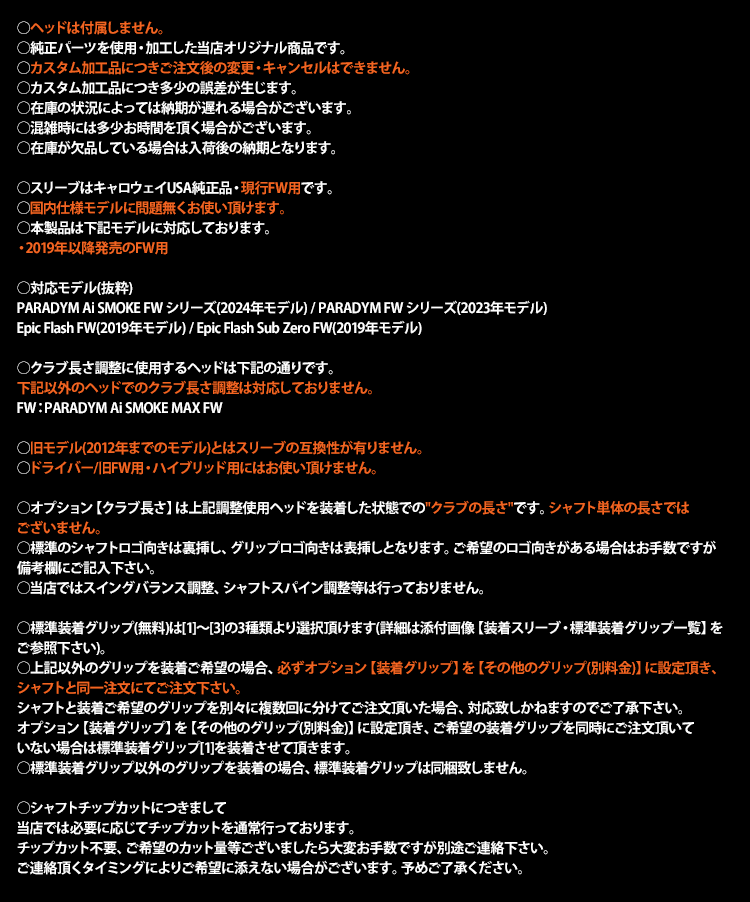 ○ヘッドは付属しません。
○純正パーツを使用・加工した当店オリジナル商品です。
○カスタム加工品につきご注文後の変更・キャンセルはできません。
○カスタム加工品につき多少の誤差が生じます。
○在庫の状況によっては納期が遅れる場合がございます。
○混雑時には多少お時間を頂く場合がございます。
○在庫が欠品している場合は入荷後の納期となります。

○スリーブはキャロウェイUSA純正品・現行FW用です。
○国内仕様モデルに問題無くお使い頂けます。
○本製品は下記モデルに対応しております。
・2019年以降発売のFW用

○対応モデル(抜粋)
PARADYM Ai SMOKE FW シリーズ(2024年モデル) / PARADYM FW シリーズ(2023年モデル)
Epic Flash FW(2019年モデル) / Epic Flash Sub Zero FW(2019年モデル)

○クラブ長さ調整に使用するヘッドは下記の通りです。
下記以外のヘッドでのクラブ長さ調整は対応しておりません。
FW：PARADYM Ai SMOKE MAX FW

○旧モデル(2012年までのモデル)とはスリーブの互換性が有りません。
○ドライバー/旧FW用・ハイブリッド用にはお使い頂けません。

○オプション【クラブ長さ】は上記調整使用ヘッドを装着した状態での"クラブの長さ"です。シャフト単体の長さではございません。
○標準のシャフトロゴ向きは裏挿し、グリップロゴ向きは表挿しとなります。ご希望のロゴ向きがある場合はお手数ですが備考欄にご記入下さい。
○当店ではスイングバランス調整、シャフトスパイン調整等は行っておりません。

○標準装着グリップ(無料)は[1]～[3]の3種類より選択頂けます(詳細は添付画像【装着スリーブ・標準装着グリップ一覧】をご参照下さい)。
○上記以外のグリップを装着ご希望の場合、必ずオプション【装着グリップ】を【その他のグリップ(別料金)】に設定頂き、シャフトと同一注文にてご注文下さい。
シャフトと装着ご希望のグリップを別々に複数回に分けてご注文頂いた場合、対応致しかねますのでご了承下さい。
オプション【装着グリップ】を【その他のグリップ(別料金)】に設定頂き、ご希望の装着グリップを同時にご注文頂いていない場合は標準装着グリップ[1]を装着させて頂きます。
○標準装着グリップ以外のグリップを装着の場合、標準装着グリップは同梱致しません。

○シャフトチップカットにつきまして
当店では必要に応じてチップカットを通常行っております。
チップカット不要、ご希望のカット量等ございましたら大変お手数ですが別途ご連絡下さい。
ご連絡頂くタイミングによりご希望に添えない場合がございます。予めご了承ください。